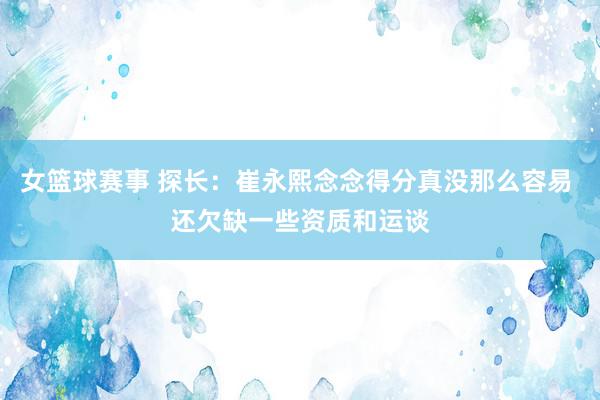 女篮球赛事 探长：崔永熙念念得分真没那么容易 还欠缺一些资质和运谈